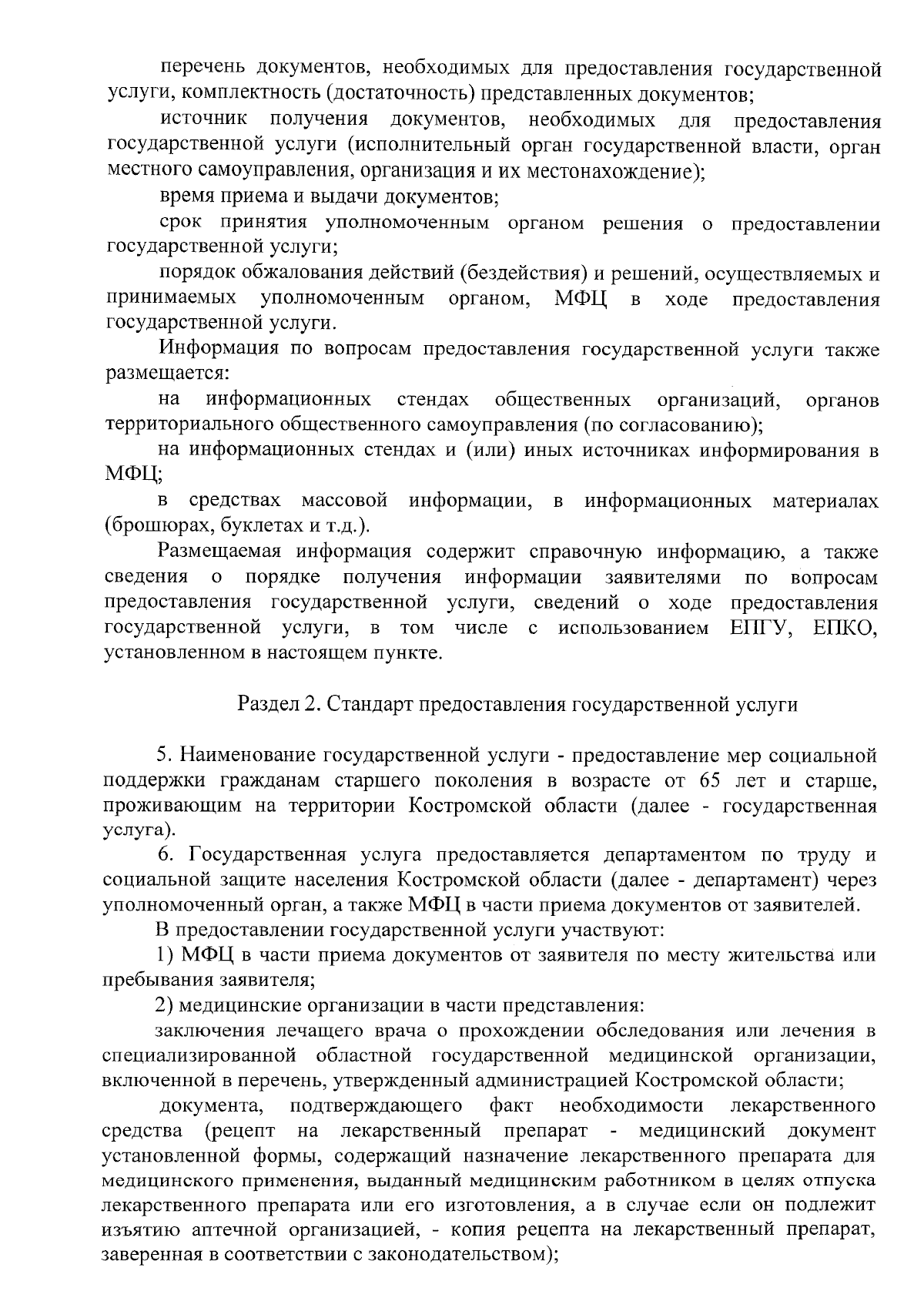 перечень документов, необходимых для предоставления государственной услуги, комплектность (достаточность) представленных документов;

источник получения документов, необходимых для предоставления государственной услуги (исполнительный орган государственной власти, орган местного самоуправления, организация и их местонахождение);

время приема и выдачи документов;

срок принятия уполномоченным органом решения о предоставлении государственной услуги;

порядок обжалования действий (бездействия) и решений, осуществляемых и принимаемых уполномоченным органом, МФЦ в ходе предоставления государственной услуги.

Информация по вопросам предоставления государственной услуги также размещается:

на информационных стендах общественных организаций, органов территориального общественного самоуправления (по согласованию);

на информационных стендах и (или) иных источниках информирования в МФЦ;

в средствах массовой информации, в информационных материалах (брошюрах, буклетах и т.д.).

Размещаемая информация содержит справочную информацию, а также сведения о порядке получения информации заявителями по вопросам предоставления государственной услуги, сведений о ходе предоставления государственной услуги, в том числе с использованием ЕПГУ, ЕПКО, установленном в настоящем пункте.

Раздел 2. Стандарт предоставления государственной услуги

5. Наименование государственной услуги - предоставление мер социальной поддержки гражданам старшего поколения в возрасте от 65 лет и старше, проживающим на территории Костромской области (далее - государственная услуга).

6. Государственная услуга предоставляется департаментом по труду и социальной защите населения Костромской области (далее - департамент) через уполномоченный орган, а также МФЦ в части приема документов от заявителей.

В предоставлении государственной услуги участвуют:

1) МФЦ в части приема документов от заявителя по месту жительства или пребывания заявителя;

2) медицинские организации в части представления:

заключения лечащего врача о прохождении обследования или лечения в специализированной областной государственной медицинской организации, включенной в перечень, утвержденный администрацией Костромской области;

документа, подтверждающего факт необходимости лекарственного средства (рецепт на лекарственный препарат - медицинский документ установленной формы, содержащий назначение лекарственного препарата для медицинского применения, выданный медицинским работником в целях отпуска лекарственного препарата или его изготовления, а в случае если он подлежит изъятию аптечной организацией, - копия рецепта на лекарственный препарат, заверенная в соответствии с законодательством);